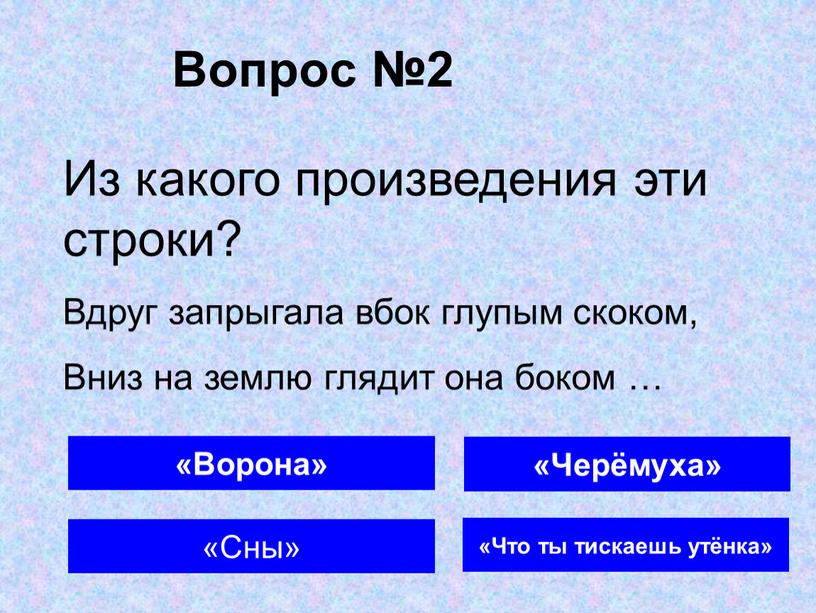 Вопрос №2

Из какого произведения эти строки?

Вдруг запрыгала вбок глупым скоком,

Вниз на землю глядит она боком …

«Ворона»

«Черёмуха»

«Сны»

«Что ты тискаешь утёнка»